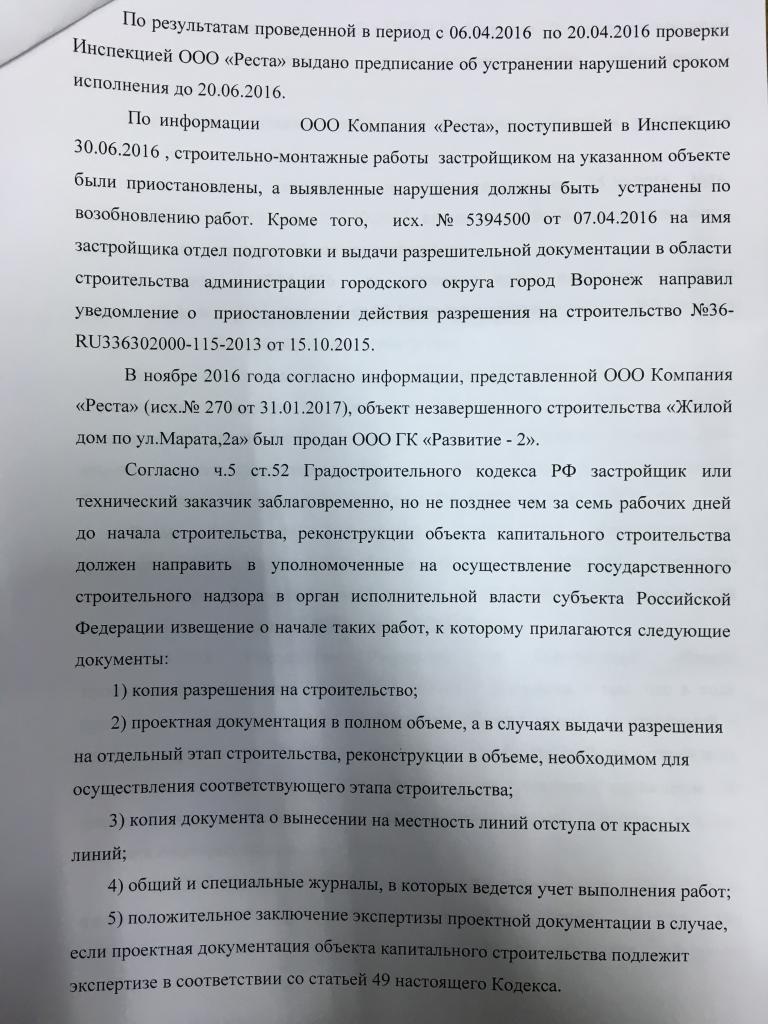 По результатам проведенной в период с 06.04.2016 по 20.04.2016 проверки Инспекцией ООО «Реста» выдано предписание об устранении нарушений сроком исполнения до 20.06.2016.

По информации ООО Компания «Реста», поступившей в Инспекцию 30.06.2016 , строительно-монтажные работы застройщиком на указанном объекте были приостановлены, а выявленные нарушения должны быть устранены по возобновлению работ. Кроме того, исх. № 5394500 от 07.04.2016 на имя застройщика отдел подготовки и выдачи разрешительной документации в области строительства администрации городского округа город Воронеж направил уведомление о приостановлении действия разрешения на строительство №36-RU336302000-115-2013 от 15.10.2015.

В ноябре 2016 года согласно информации, представленной ООО Компания «Реста» (исх.№ 270 от 31.01.2017), объект незавершенного строительства «Жилой дом по ул.Марата,2а» был продан ООО ГК «Развитие - 2».

Согласно ч.5 ст.52 Градостроительного кодекса РФ застройщик или технический заказчик заблаговременно, но не позднее чем за семь рабочих дней до начала строительства, реконструкции объекта капитального строительства должен направить в уполномоченные на осуществление государственного строительного надзора в орган исполнительной власти субъекта Российской Федерации извещение о начале таких работ, к которому прилагаются следующие документы:

1) копия разрешения на строительство;

2) проектная документация в полном объеме, а в случаях выдачи разрешения на отдельный этап строительства, реконструкции в объеме, необходимом для осуществления соответствующего этапа строительства;

3) копия документа о вынесении на местность линий отступа от красных линий;

4) общий и специальные журналы, в которых ведется учет выполнения работ;

5) положительное заключение экспертизы проектной документации в случае, если проектная документация объекта капитального строительства подлежит экспертизе в соответствии со статьей 49 настоящего Кодекса.